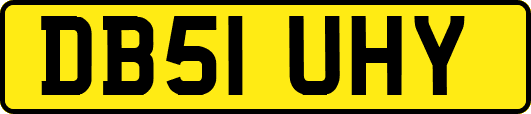 DB51 UHY